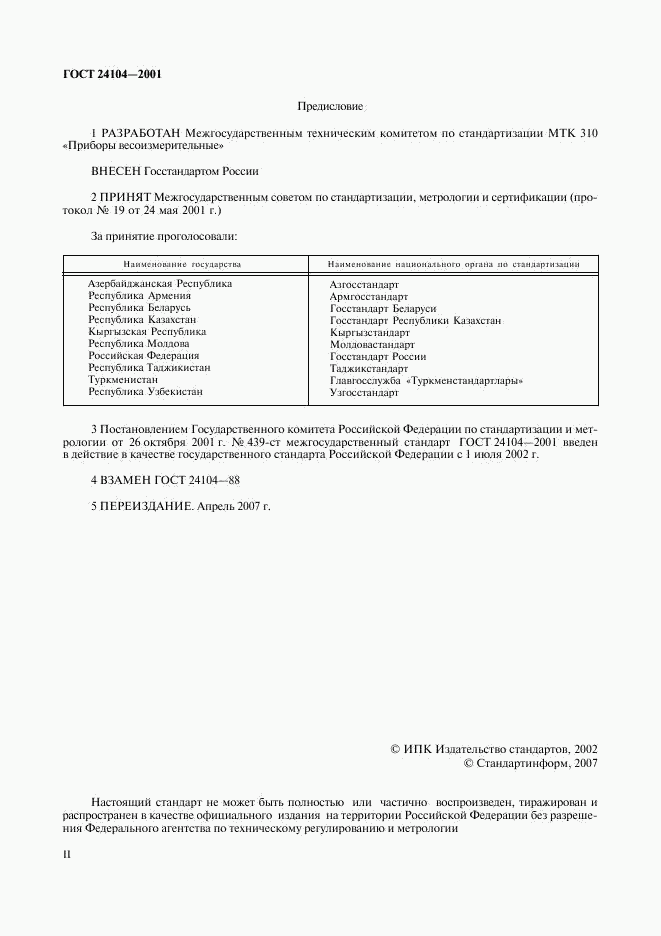 ГОСТ 24104—2001

Предисловие

1 РАЗРАБОТАН Межгосударственным техническим комитетом по стандартизации МТК 310 «Приборы весоизмерительные»

ВНЕСЕН Госстандартом России

2 ПРИНЯТ Межгосударственным советом по стандартизации, метрологии и сертификации (протокол № 19 от 24 мая 2001 г.)

За принятие проголосовали:

| Наименование государства | Наименование национального органа по стандартизации |
|---|---|
| Азербайджанская Республика | Азгосстандарт |
| Республика Армения | Армгосстандарт |
| Республика Беларусь | Госстандарт Беларуси |
| Республика Казахстан | Госстандарт Республики Казахстан |
| Кыргызская Республика | Кыргызстандарт |
| Республика Молдова | Молдовастандарт |
| Российская Федерация | Госстандарт России |
| Республика Таджикистан | Таджикстандарт |
| Туркменистан | Главгосслужба «Туркменстандартлары» |
| Республика Узбекистан | Узгосстандарт |

3 Постановлением Государственного комитета Российской Федерации по стандартизации и метрологии от 26 октября 2001 г. № 439-ст межгосударственный стандарт ГОСТ 24104—2001 введен в действие в качестве государственного стандарта Российской Федерации с 1 июля 2002 г.

4 ВЗАМЕН ГОСТ 24104—88

5 ПЕРЕИЗДАНИЕ. Апрель 2007 г.

© ИПК Издательство стандартов, 2002
© Стандартинформ, 2007

Настоящий стандарт не может быть полностью или частично воспроизведен, тиражирован и распространен в качестве официального издания на территории Российской Федерации без разрешения Федерального агентства по техническому регулированию и метрологии

II